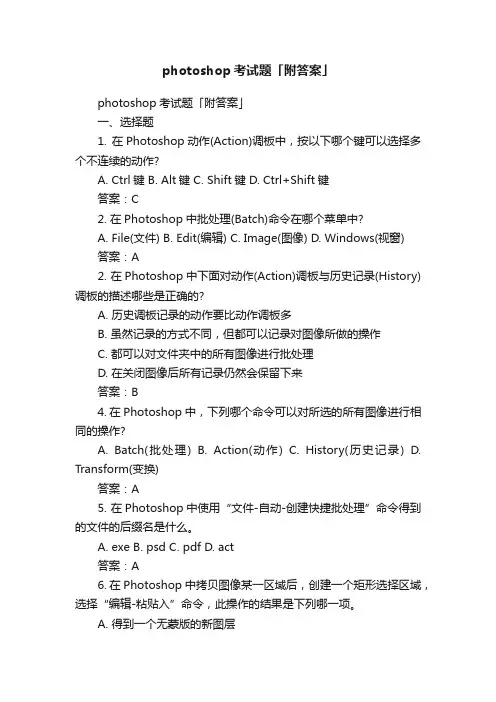 photoshop 考试题「附答案」

photoshop 考试题「附答案」

一、选择题

1. 在 Photoshop 动作(Action)调板中，按以下哪个键可以选择多个不连续的动作?

A. Ctrl 键 B. Alt 键 C. Shift 键 D. Ctrl+Shift 键

答案：C

2. 在 Photoshop 中批处理(Batch)命令在哪个菜单中?

A. File(文件) B. Edit(编辑) C. Image(图像) D. Windows(视窗)

答案：A

2. 在 Photoshop 中下面对动作(Action)调板与历史记录(History)调板的描述哪些是正确的?

A. 历史调板记录的动作要比动作调板多

B. 虽然记录的方式不同，但都可以记录对图像所做的操作

C. 都可以对文件夹中的所有图像进行批处理

D. 在关闭图像后所有记录仍然会保留下来

答案：B

4. 在 Photoshop 中，下列哪个命令可以对所选的所有图像进行相同的操作?

A. Batch(批处理) B. Action(动作) C. History(历史记录) D. Transform(变换)

答案：A

5. 在 Photoshop 中使用“文件-自动-创建快捷批处理”命令得到的文件的后缀名是什么。

A. exe B. psd C. pdf D. act

答案：A

6. 在 Photoshop 中拷贝图像某一区域后，创建一个矩形选择区域，选择“编辑-粘贴入”命令，此操作的结果是下列哪一项。

A. 得到一个无蒙版的新图层